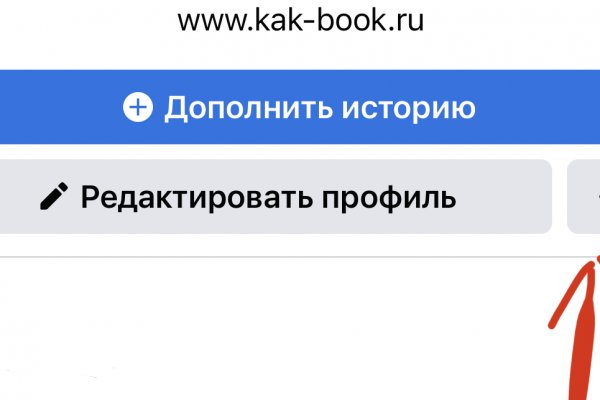 www.kak-book.ru

Дополнить историю

Редактировать профиль